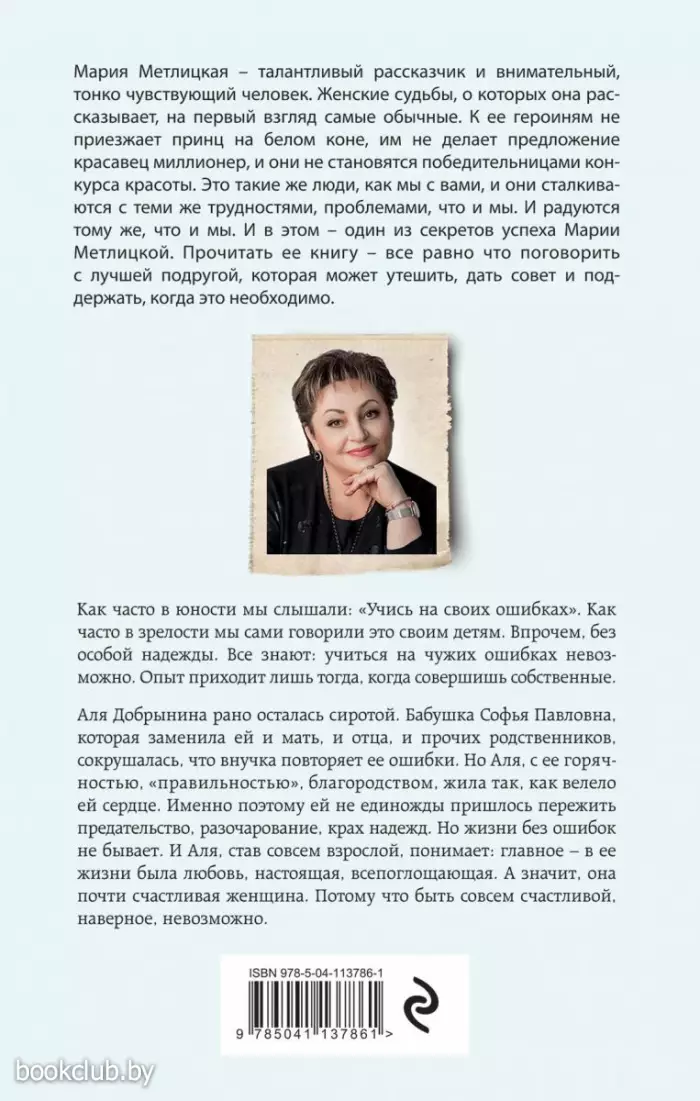 Мария Метлицкая – талантливый рассказчик и внимательный, тонко чувствующий человек. Женские судьбы, о которых она рассказывает, на первый взгляд самые обычные. К ее героиням не приезжает принц на белом коне, им не делает предложение красавец миллионер, и они не становятся победительницами конкурса красоты. Это такие же люди, как мы с вами, и они сталкиваются с теми же трудностями, проблемами, что и мы. И радуются тому же, что и мы. И в этом – один из секретов успеха Марии Метлицкой. Прочитать ее книгу – все равно что поговорить с лучшей подругой, которая может утешить, дать совет и поддержать, когда это необходимо.

Как часто в юности мы слышали: «Учись на своих ошибках». Как часто в зрелости мы сами говорили это своим детям. Впрочем, без особой надежды. Все знают: учиться на чужих ошибках невозможно. Опыт приходит лишь тогда, когда совершишь собственные.

Аля Добрынина рано осталась сиротой. Бабушка Софья Павловна, которая заменила ей и мать, и отца, и прочих родственников, сокрушалась, что внучка повторяет ее ошибки. Но Аля, с ее горячностью, «правильностью», благородством, жила так, как велело ей сердце. Именно поэтому ей не единожды пришлось пережить предательство, разочарование, крах надежд. Но жизни без ошибок не бывает. И Аля, став совсем взрослой, понимает: главное – в ее жизни была любовь, настоящая, всепоглощающая. А значит, она почти счастливая женщина. Потому что быть совсем счастливой, наверное, невозможно.

ISBN 978-5-04-113786-1

9 785041 137861 >

bookclub.by